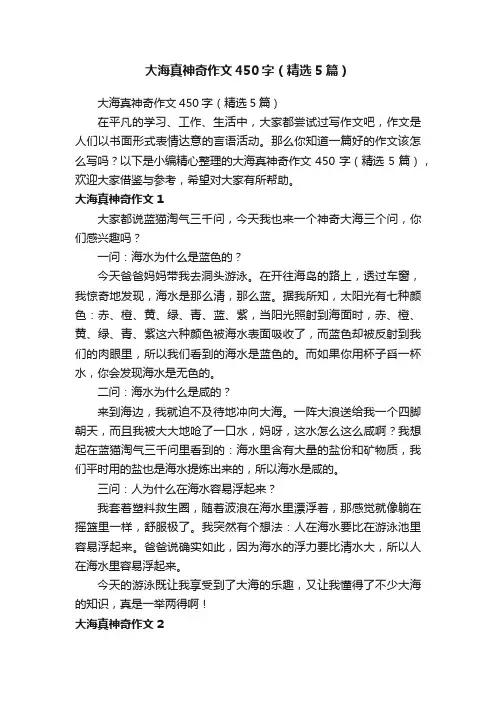 大海真神奇作文450字（精选5篇）

大海真神奇作文450字（精选5篇）

在平凡的学习、工作、生活中，大家都尝试过写作文吧，作文是人们以书面形式表情达意的言语活动。那么你知道一篇好的作文该怎么写吗？以下是小编精心整理的大海真神奇作文450字（精选5篇），欢迎大家借鉴与参考，希望对大家有所帮助。

大海真神奇作文1

大家都说蓝猫淘气三千问，今天我也来一个神奇大海三个问，你们感兴趣吗？

一问：海水为什么是蓝色的？

今天爸爸妈妈带我去洞头游泳。在开往海岛的路上，透过车窗，我惊奇地发现，海水是那么清，那么蓝。据我所知，太阳光有七种颜色：赤、橙、黄、绿、青、蓝、紫，当阳光照射到海面时，赤、橙、黄、绿、青、紫这六种颜色被海水表面吸收了，而蓝色却被反射到我们的肉眼里，所以我们看到的海水是蓝色的。而如果你用杯子舀一杯水，你会发现海水是无色的。

二问：海水为什么是咸的？

来到海边，我就迫不及待地冲向大海。一阵大浪送给我一个四脚朝天，而且我被大大地呛了一口水，妈呀，这水怎么这么咸啊？我想起在蓝猫淘气三千问里看到的：海水里含有大量的盐份和矿物质，我们平时用的盐也是海水提炼出来的，所以海水是咸的。

三问：人为什么在海水容易浮起来？

我套着塑料救生圈，随着波浪在海水里漂浮着，那感觉就像躺在摇篮里一样，舒服极了。我突然有个想法：人在海水要比在游泳池里容易浮起来。爸爸说确实如此，因为海水的浮力要比清水大，所以人在海水里容易浮起来。

今天的游泳既让我享受到了大海的乐趣，又让我懂得了不少大海的知识，真是一举两得啊！

大海真神奇作文2